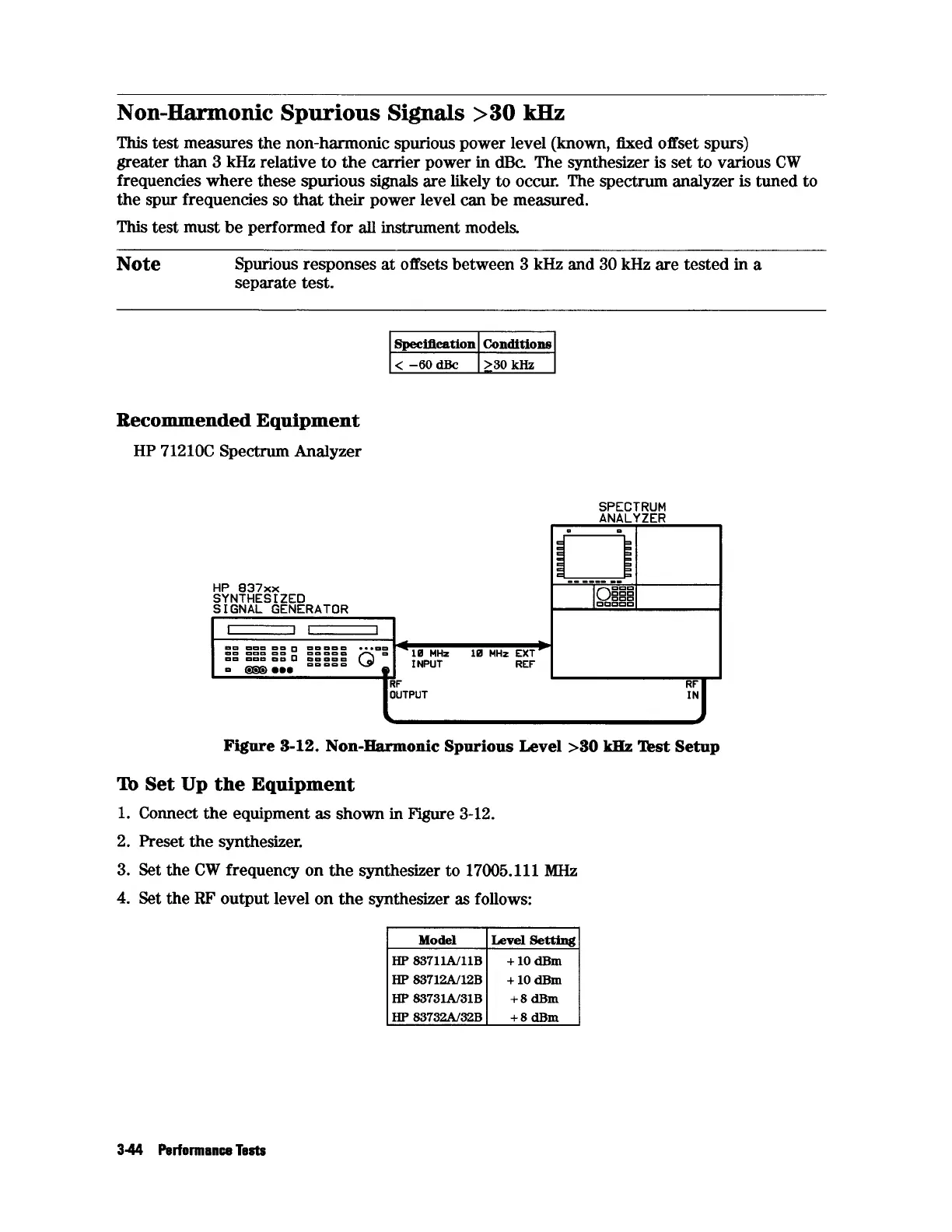 Non-Harmonic Spurious Signals >30 kHz

This test measures the non-harmonic spurious power level (known, fixed offset spurs) greater than 3 kHz relative to the carrier power in dBc. The synthesizer is set to various CW frequencies where these spurious signals are likely to occur. The spectrum analyzer is tuned to the spur frequencies so that their power level can be measured.

This test must be performed for all instrument models.

Note Spurious responses at offsets between 3 kHz and 30 kHz are tested in a separate test.

| Specification | Conditions |
|---|---|
| < −60 dBc | ≥30 kHz |

Recommended Equipment

HP 71210C Spectrum Analyzer

SPECTRUM ANALYZER

HP 837xx SYNTHESIZED SIGNAL GENERATOR

10 MHz INPUT

10 MHz EXT REF

RF OUTPUT

RF IN

Figure 3-12. Non-Harmonic Spurious Level >30 kHz Test Setup

To Set Up the Equipment

1. Connect the equipment as shown in Figure 3-12.

2. Preset the synthesizer.

3. Set the CW frequency on the synthesizer to 17005.111 MHz

4. Set the RF output level on the synthesizer as follows:

| Model | Level Setting |
|---|---|
| HP 83711A/11B | +10 dBm |
| HP 83712A/12B | +10 dBm |
| HP 83731A/31B | +8 dBm |
| HP 83732A/32B | +8 dBm |

3-44 Performance Tests